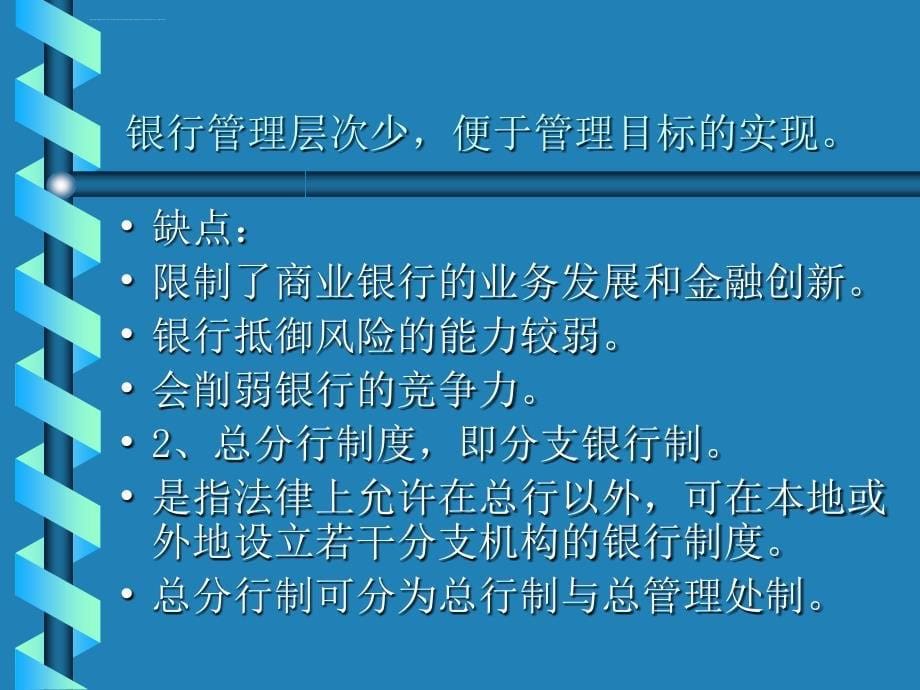 银行管理层次少，便于管理目标的实现。

• 缺点：
• 限制了商业银行的业务发展和金融创新。
• 银行抵御风险的能力较弱。
• 会削弱银行的竞争力。
• 2、总分行制度，即分支银行制。
• 是指法律上允许在总行以外，可在本地或外地设立若干分支机构的银行制度。
• 总分行制可分为总行制与总管理处制。